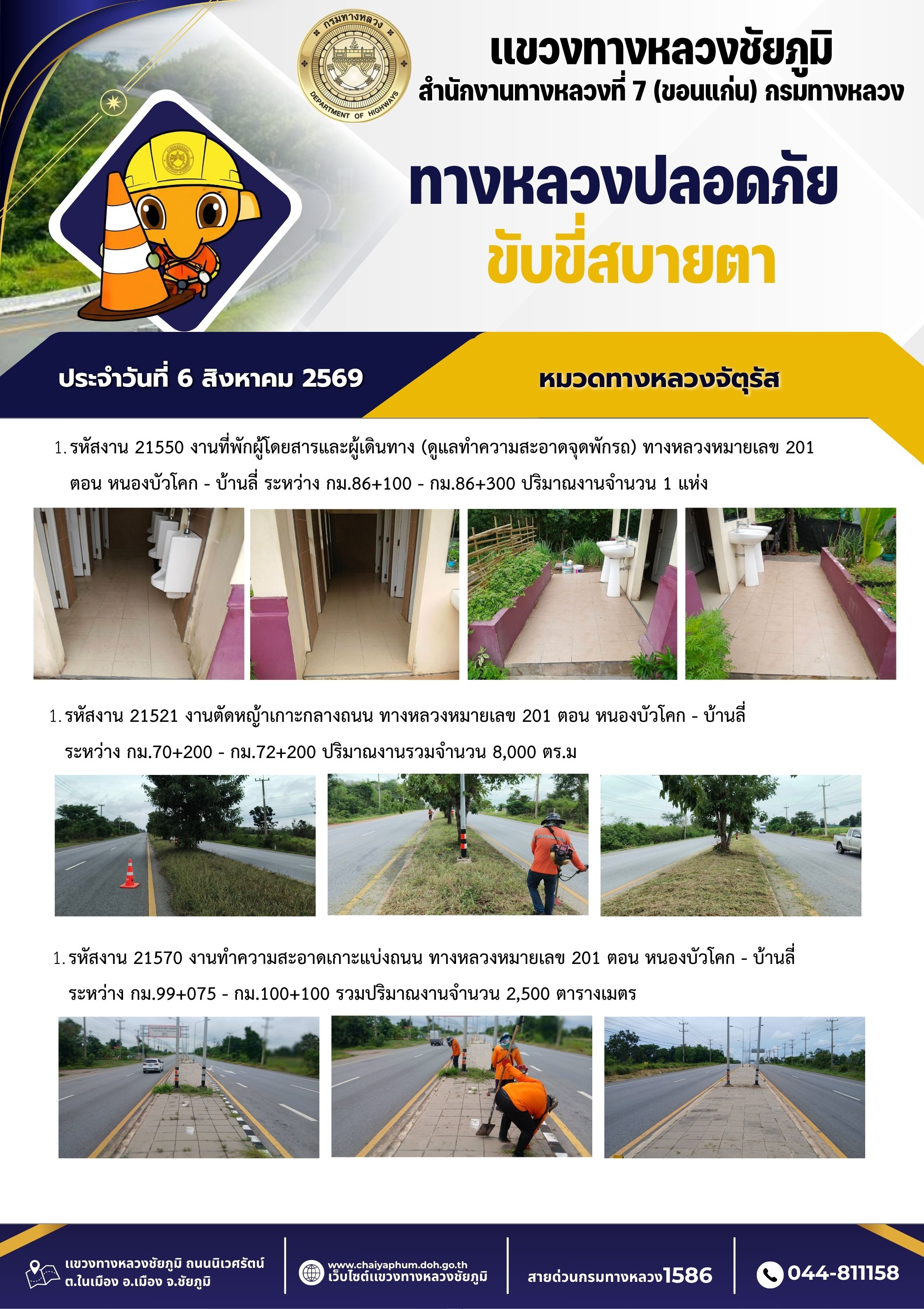 กรมทางหลวง
DEPARTMENT OF HIGHWAYS

แขวงทางหลวงชัยภูมิ
สำนักงานทางหลวงที่ 7 (ขอนแก่น) กรมทางหลวง

ทางหลวงปลอดภัย
ขับขี่สบายตา

ประจำวันที่ 6 สิงหาคม 2569

หมวดทางหลวงจัตุรัส

1. รหัสงาน 21550 งานที่พักผู้โดยสารและผู้เดินทาง (ดูแลทำความสะอาดจุดพักรถ) ทางหลวงหมายเลข 201 ตอน หนองบัวโคก - บ้านลี่ ระหว่าง กม.86+100 - กม.86+300 ปริมาณงานจำนวน 1 แห่ง

1. รหัสงาน 21521 งานตัดหญ้าเกาะกลางถนน ทางหลวงหมายเลข 201 ตอน หนองบัวโคก - บ้านลี่ ระหว่าง กม.70+200 - กม.72+200 ปริมาณงานรวมจำนวน 8,000 ตร.ม

1. รหัสงาน 21570 งานทำความสะอาดเกาะแบ่งถนน ทางหลวงหมายเลข 201 ตอน หนองบัวโคก - บ้านลี่ ระหว่าง กม.99+075 - กม.100+100 รวมปริมาณงานจำนวน 2,500 ตารางเมตร

แขวงทางหลวงชัยภูมิ ถนนนิเวศรัตน์
ต.ในเมือง อ.เมือง จ.ชัยภูมิ

www.chaiyaphum.doh.go.th
เว็บไซต์แขวงทางหลวงชัยภูมิ

สายด่วนกรมทางหลวง1586

044-811158